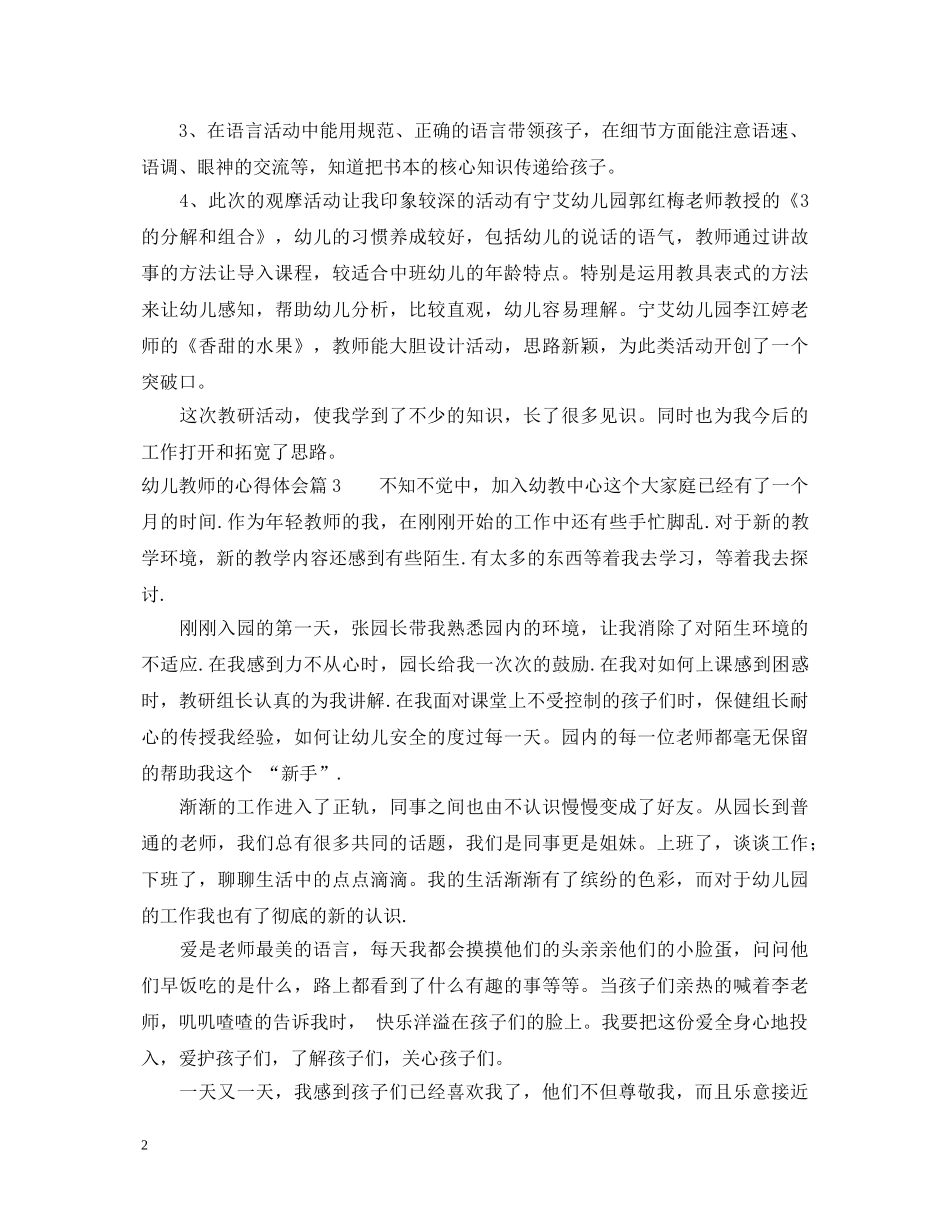 3、在语言活动中能用规范、正确的语言带领孩子，在细节方面能注意语速、语调、眼神的交流等，知道把书本的核心知识传递给孩子。

4、此次的观摩活动让我印象较深的活动有宁艾幼儿园郭红梅老师教授的《3的分解和组合》，幼儿的习惯养成较好，包括幼儿的说话的语气，教师通过讲故事的方法让导入课程，较适合中班幼儿的年龄特点。特别是运用教具表式的方法来让幼儿感知，帮助幼儿分析，比较直观，幼儿容易理解。宁艾幼儿园李江婷老师的《香甜的水果》，教师能大胆设计活动，思路新颖，为此类活动开创了一个突破口。

这次教研活动，使我学到了不少的知识，长了很多见识。同时也为我今后的工作打开和拓宽了思路。

幼儿教师的心得体会篇3　　不知不觉中，加入幼教中心这个大家庭已经有了一个月的时间.作为年轻教师的我，在刚刚开始的工作中还有些手忙脚乱.对于新的教学环境，新的教学内容还感到有些陌生.有太多的东西等着我去学习，等着我去探讨.

刚刚入园的第一天，张园长带我熟悉园内的环境，让我消除了对陌生环境的不适应.在我感到力不从心时，园长给我一次次的鼓励.在我对如何上课感到困惑时，教研组长认真的为我讲解.在我面对课堂上不受控制的孩子们时，保健组长耐心的传授我经验，如何让幼儿安全的度过每一天。园内的每一位老师都毫无保留的帮助我这个 “新手”.

渐渐的工作进入了正轨，同事之间也由不认识慢慢变成了好友。从园长到普通的老师，我们总有很多共同的话题，我们是同事更是姐妹。上班了，谈谈工作;下班了，聊聊生活中的点点滴滴。我的生活渐渐有了缤纷的色彩，而对于幼儿园的工作我也有了彻底的新的认识.

爱是老师最美的语言，每天我都会摸摸他们的头亲亲他们的小脸蛋，问问他们早饭吃的是什么，路上都看到了什么有趣的事等等。当孩子们亲热的喊着李老师，叽叽喳喳的告诉我时， 快乐洋溢在孩子们的脸上。我要把这份爱全身心地投入，爱护孩子们，了解孩子们，关心孩子们。

一天又一天，我感到孩子们已经喜欢我了，他们不但尊敬我，而且乐意接近

2